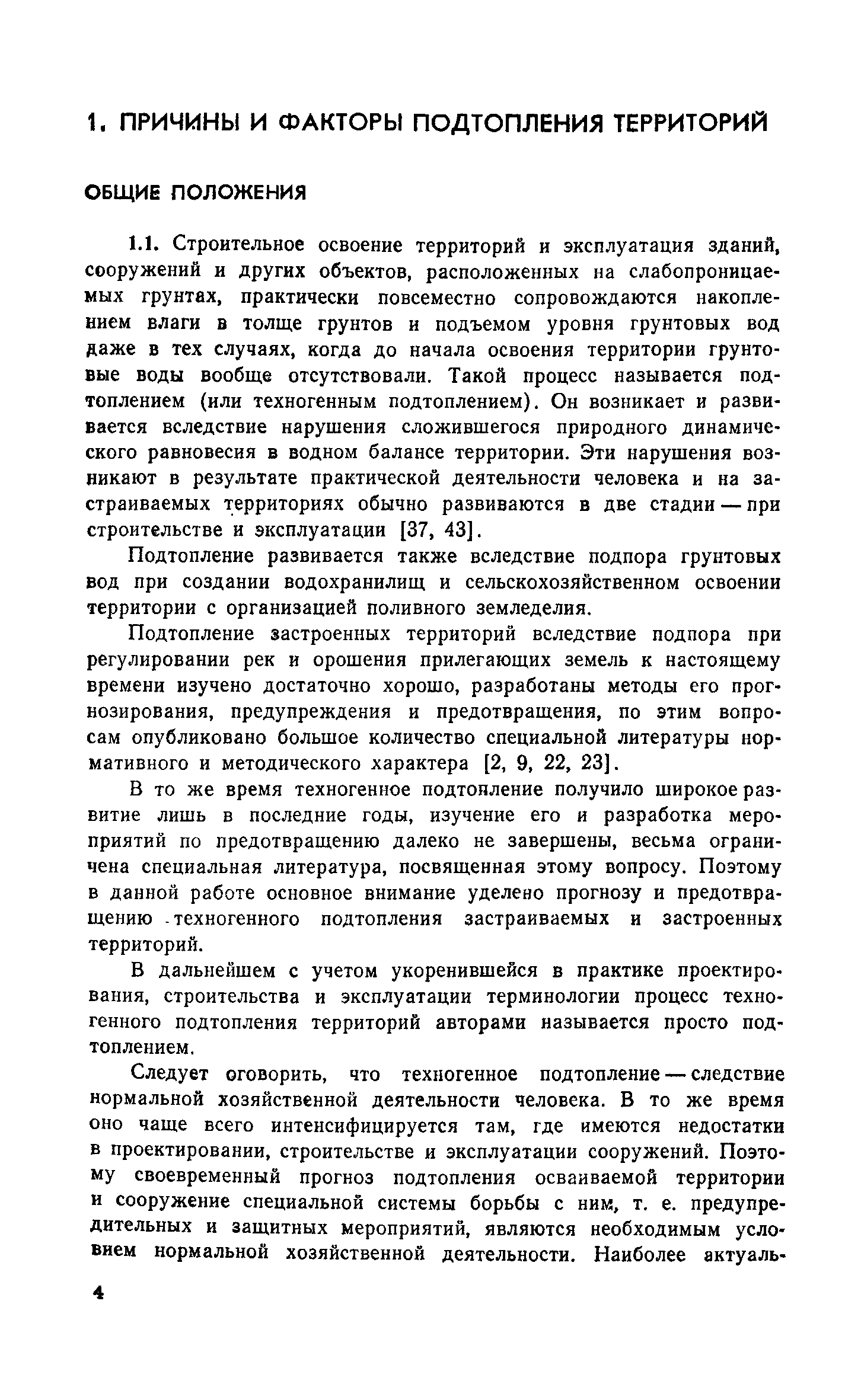 1. ПРИЧИНЫ И ФАКТОРЫ ПОДТОПЛЕНИЯ ТЕРРИТОРИЙ

ОБЩИЕ ПОЛОЖЕНИЯ

1.1. Строительное освоение территорий и эксплуатация зданий, сооружений и других объектов, расположенных на слабопроницаемых грунтах, практически повсеместно сопровождаются накоплением влаги в толще грунтов и подъемом уровня грунтовых вод даже в тех случаях, когда до начала освоения территории грунтовые воды вообще отсутствовали. Такой процесс называется подтоплением (или техногенным подтоплением). Он возникает и развивается вследствие нарушения сложившегося природного динамического равновесия в водном балансе территории. Эти нарушения возникают в результате практической деятельности человека и на застраиваемых территориях обычно развиваются в две стадии — при строительстве и эксплуатации [37, 43].

Подтопление развивается также вследствие подпора грунтовых вод при создании водохранилищ и сельскохозяйственном освоении территории с организацией поливного земледелия.

Подтопление застроенных территорий вследствие подпора при регулировании рек и орошения прилегающих земель к настоящему времени изучено достаточно хорошо, разработаны методы его прогнозирования, предупреждения и предотвращения, по этим вопросам опубликовано большое количество специальной литературы нормативного и методического характера [2, 9, 22, 23].

В то же время техногенное подтопление получило широкое развитие лишь в последние годы, изучение его и разработка мероприятий по предотвращению далеко не завершены, весьма ограничена специальная литература, посвященная этому вопросу. Поэтому в данной работе основное внимание уделено прогнозу и предотвращению техногенного подтопления застраиваемых и застроенных территорий.

В дальнейшем с учетом укоренившейся в практике проектирования, строительства и эксплуатации терминологии процесс техногенного подтопления территорий авторами называется просто подтоплением.

Следует оговорить, что техногенное подтопление — следствие нормальной хозяйственной деятельности человека. В то же время оно чаще всего интенсифицируется там, где имеются недостатки в проектировании, строительстве и эксплуатации сооружений. Поэтому своевременный прогноз подтопления осваиваемой территории и сооружение специальной системы борьбы с ним, т. е. предупредительных и защитных мероприятий, являются необходимым условием нормальной хозяйственной деятельности. Наиболее актуаль-

4